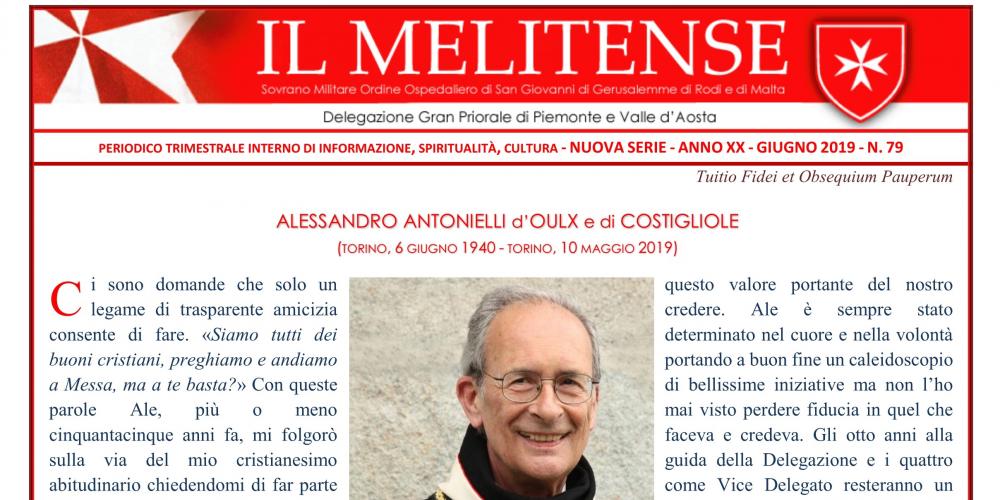 IL MELITENSE

Sovrano Militare Ordine Ospedaliero di San Giovanni di Gerusalemme di Rodi e di Malta

Delegazione Gran Priorale di Piemonte e Valle d'Aosta

PERIODICO TRIMESTRALE INTERNO DI INFORMAZIONE, SPIRITUALITÀ, CULTURA - NUOVA SERIE - ANNO XX - GIUGNO 2019 - N. 79

Tuitio Fidei et Obsequium Pauperum

ALESSANDRO ANTONIELLI d'OULX e di COSTIGLIOLE

(TORINO, 6 GIUGNO 1940 - TORINO, 10 MAGGIO 2019)

Ci sono domande che solo un legame di trasparente amicizia consente di fare. «Siamo tutti dei buoni cristiani, preghiamo e andiamo a Messa, ma a te basta?» Con queste parole Ale, più o meno cinquantacinque anni fa, mi folgorò sulla via del mio cristianesimo abitudinario chiedendomi di far parte

questo valore portante del nostro credere. Ale è sempre stato determinato nel cuore e nella volontà portando a buon fine un caleidoscopio di bellissime iniziative ma non l'ho mai visto perdere fiducia in quel che faceva e credeva. Gli otto anni alla guida della Delegazione e i quattro come Vice Delegato resteranno un